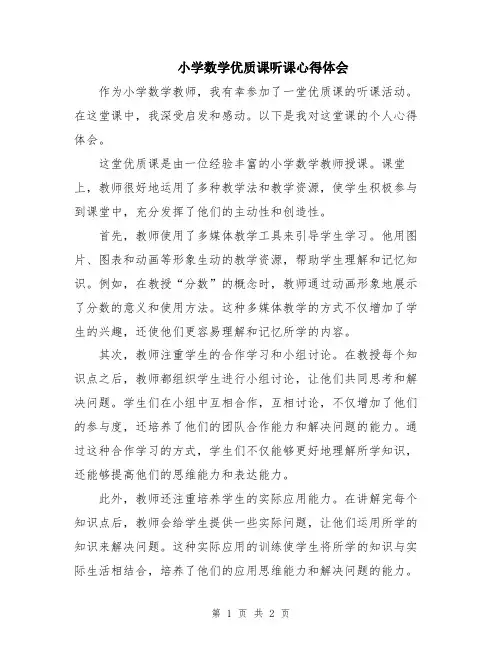 小学数学优质课听课心得体会

作为小学数学教师，我有幸参加了一堂优质课的听课活动。在这堂课中，我深受启发和感动。以下是我对这堂课的个人心得体会。

这堂优质课是由一位经验丰富的小学数学教师授课。课堂上，教师很好地运用了多种教学法和教学资源，使学生积极参与到课堂中，充分发挥了他们的主动性和创造性。

首先，教师使用了多媒体教学工具来引导学生学习。他用图片、图表和动画等形象生动的教学资源，帮助学生理解和记忆知识。例如，在教授“分数”的概念时，教师通过动画形象地展示了分数的意义和使用方法。这种多媒体教学的方式不仅增加了学生的兴趣，还使他们更容易理解和记忆所学的内容。

其次，教师注重学生的合作学习和小组讨论。在教授每个知识点之后，教师都组织学生进行小组讨论，让他们共同思考和解决问题。学生们在小组中互相合作，互相讨论，不仅增加了他们的参与度，还培养了他们的团队合作能力和解决问题的能力。通过这种合作学习的方式，学生们不仅能够更好地理解所学知识，还能够提高他们的思维能力和表达能力。

此外，教师还注重培养学生的实际应用能力。在讲解完每个知识点后，教师会给学生提供一些实际问题，让他们运用所学的知识来解决问题。这种实际应用的训练使学生将所学的知识与实际生活相结合，培养了他们的应用思维能力和解决问题的能力。

第 1 页 共 2 页